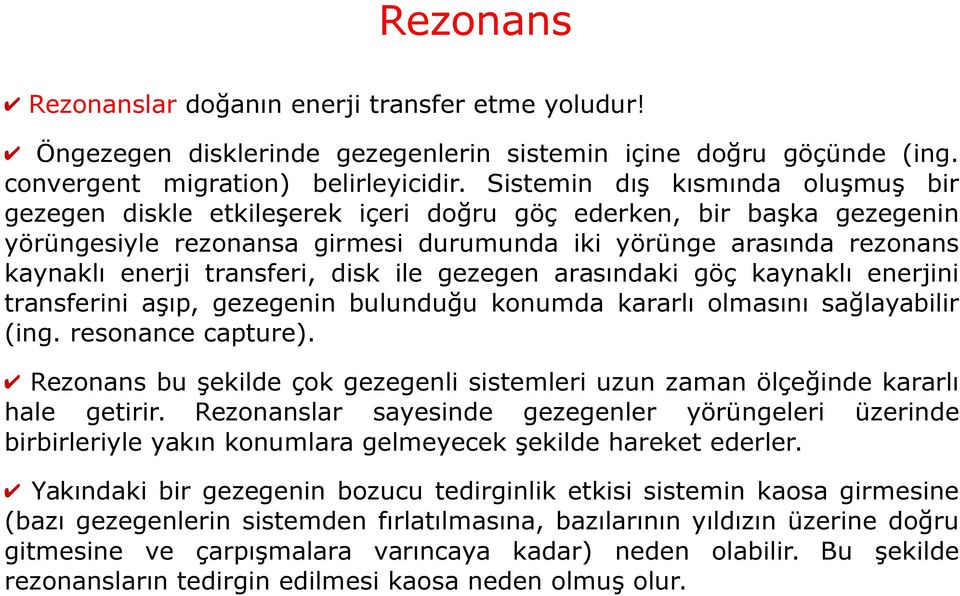 Rezonans

✔ Rezonanslar doğanın enerji transfer etme yoludur!

✔ Öngezegen disklerinde gezegenlerin sistemin içine doğru göçünde (ing. convergent migration) belirleyicidir. Sistemin dış kısmında oluşmuş bir gezegen diskle etkileşerek içeri doğru göç ederken, bir başka gezegenin yörüngesiyle rezonansa girmesi durumunda iki yörünge arasında rezonans kaynaklı enerji transferi, disk ile gezegen arasındaki göç kaynaklı enerjini transferini aşıp, gezegenin bulunduğu konumda kararlı olmasını sağlayabilir (ing. resonance capture).

✔ Rezonans bu şekilde çok gezegenli sistemleri uzun zaman ölçeğinde kararlı hale getirir. Rezonanslar sayesinde gezegenler yörüngeleri üzerinde birbirleriyle yakın konumlara gelmeyecek şekilde hareket ederler.

✔ Yakındaki bir gezegenin bozucu tedirginlik etkisi sistemin kaosa girmesine (bazı gezegenlerin sistemden fırlatılmasına, bazılarının yıldızın üzerine doğru gitmesine ve çarpışmalara varıncaya kadar) neden olabilir. Bu şekilde rezonansların tedirgin edilmesi kaosa neden olmuş olur.